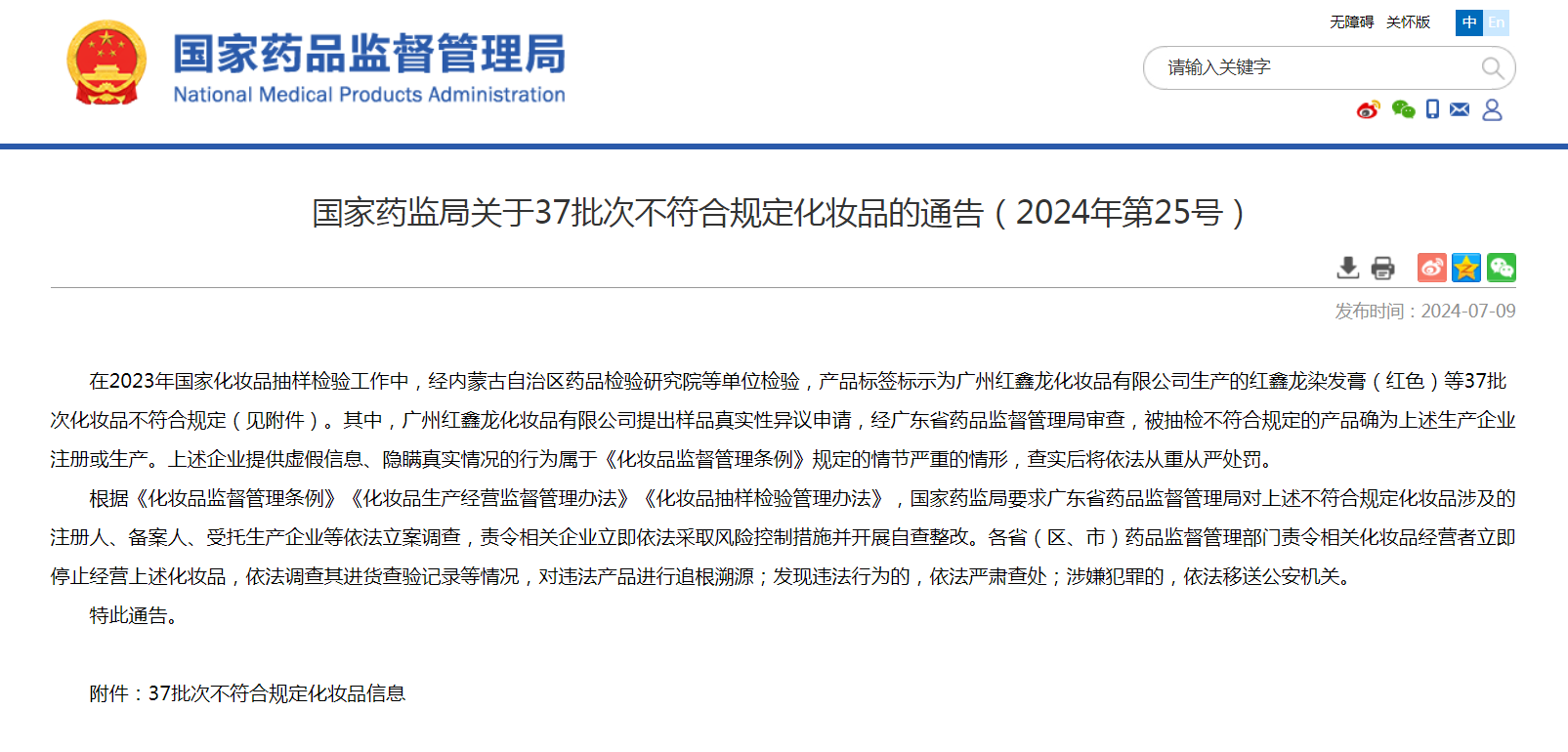 国家药品监督管理局
National Medical Products Administration

无障碍 关怀版 中 En

请输入关键字

国家药监局关于37批次不符合规定化妆品的通告（2024年第25号）

发布时间：2024-07-09

在2023年国家化妆品抽样检验工作中，经内蒙古自治区药品检验研究院等单位检验，产品标签标示为广州红鑫龙化妆品有限公司生产的红鑫龙染发膏（红色）等37批次化妆品不符合规定（见附件）。其中，广州红鑫龙化妆品有限公司提出样品真实性异议申请，经广东省药品监督管理局审查，被抽检不符合规定的产品确为上述生产企业注册或生产。上述企业提供虚假信息、隐瞒真实情况的行为属于《化妆品监督管理条例》规定的情节严重的情形，查实后将依法从重从严处罚。

根据《化妆品监督管理条例》《化妆品生产经营监督管理办法》《化妆品抽样检验管理办法》，国家药监局要求广东省药品监督管理局对上述不符合规定化妆品涉及的注册人、备案人、受托生产企业等依法立案调查，责令相关企业立即依法采取风险控制措施并开展自查整改。各省（区、市）药品监督管理部门责令相关化妆品经营者立即停止经营上述化妆品，依法调查其进货查验记录等情况，对违法产品进行追根溯源；发现违法行为的，依法严肃查处；涉嫌犯罪的，依法移送公安机关。

特此通告。

附件：37批次不符合规定化妆品信息